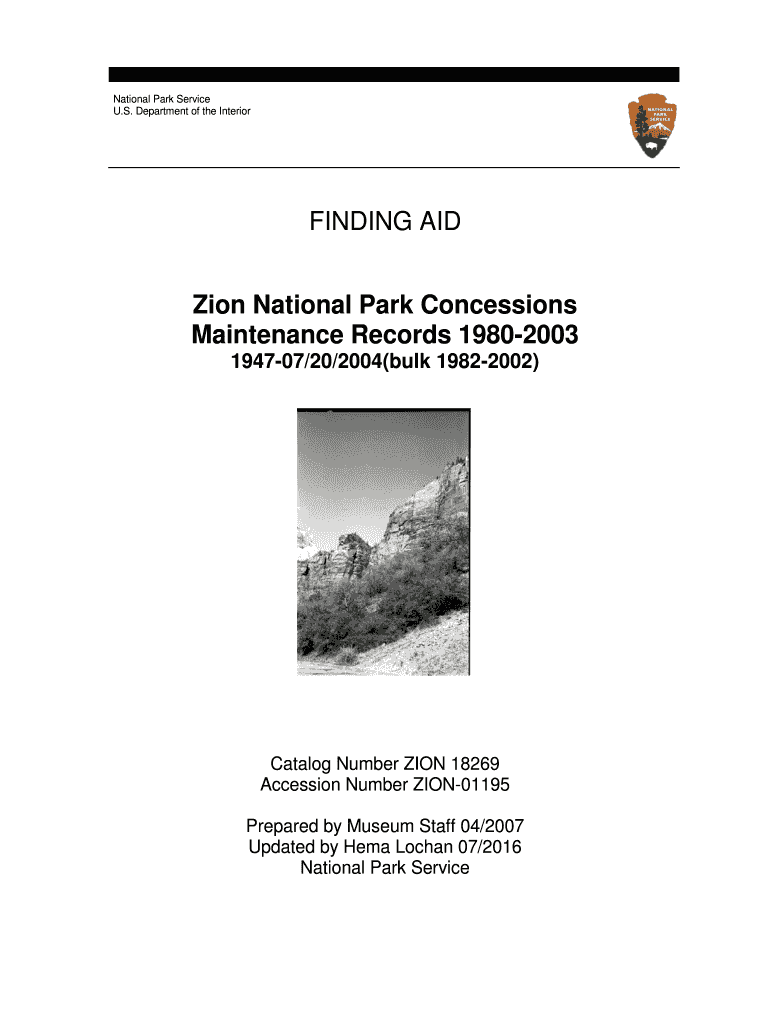 National Park Service
U.S. Department of the Interior

NATIONAL PARK SERVICE

FINDING AID

Zion National Park Concessions Maintenance Records 1980-2003
1947-07/20/2004(bulk 1982-2002)

Catalog Number ZION 18269
Accession Number ZION-01195

Prepared by Museum Staff 04/2007
Updated by Hema Lochan 07/2016
National Park Service